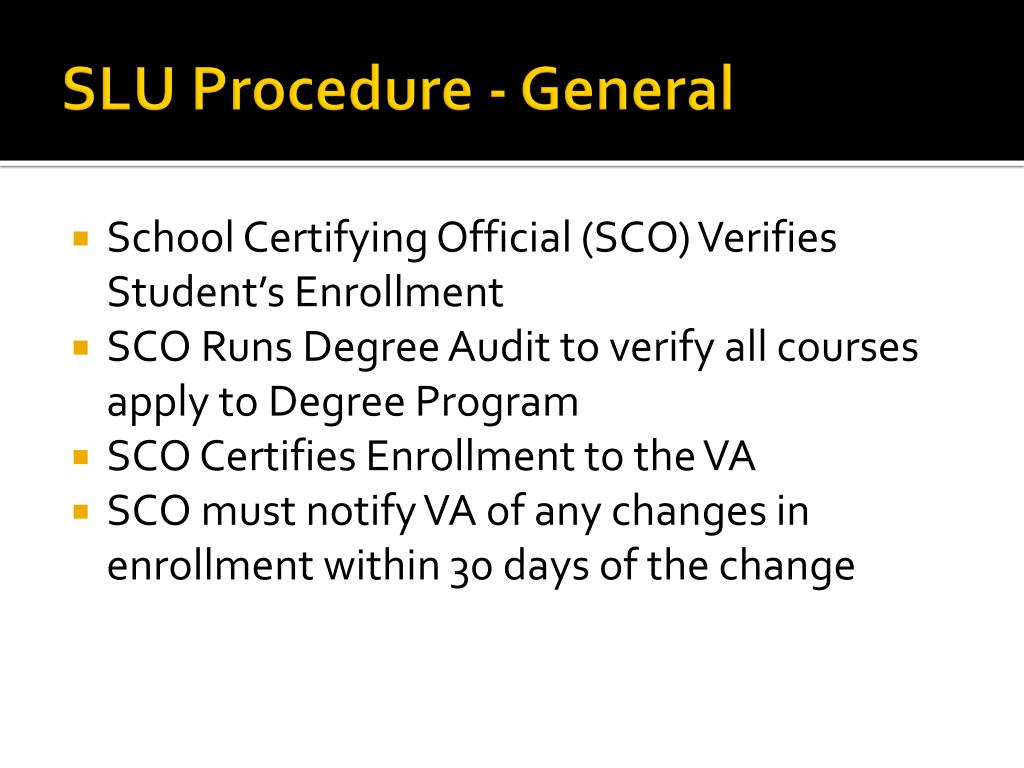 SLU Procedure - General

• School Certifying Official (SCO) Verifies Student's Enrollment
• SCO Runs Degree Audit to verify all courses apply to Degree Program
• SCO Certifies Enrollment to the VA
• SCO must notify VA of any changes in enrollment within 30 days of the change